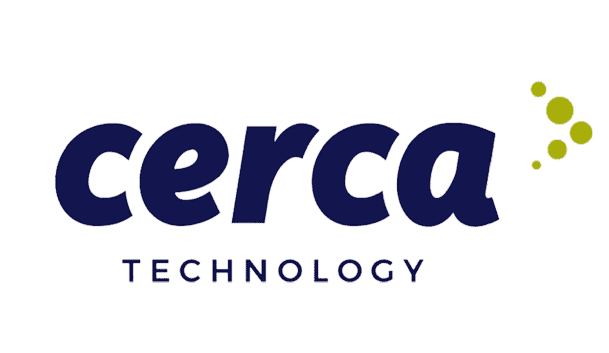 cerca
TECHNOLOGY